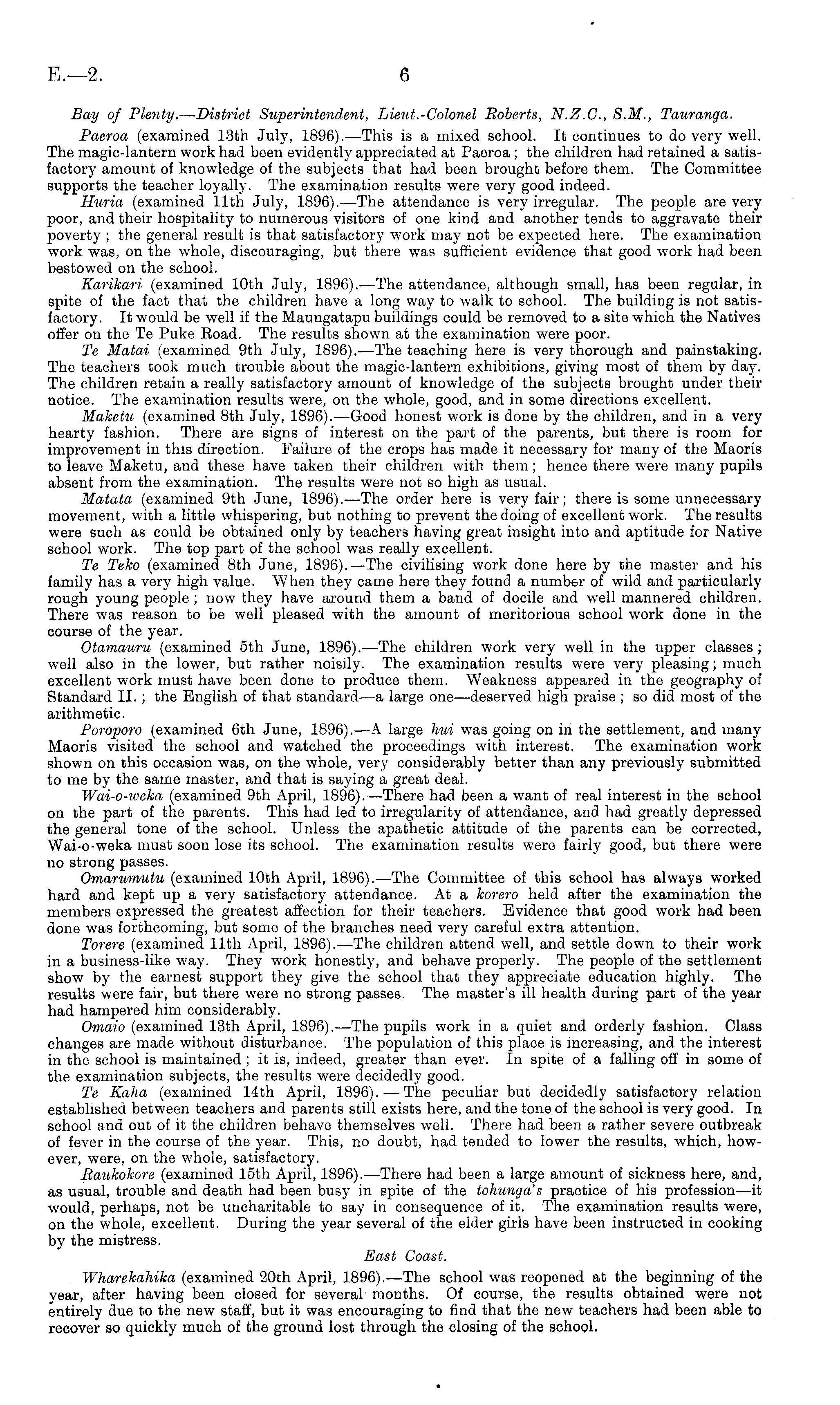 E.—2. 6

Bay of Plenty.—District Superintendent, Lieut.-Colonel Roberts, N.Z.C., S.M., Tauranga.

Paeroa (examined 13th July, 1896).—This is a mixed school. It continues to do very well. The magic-lantern work had been evidently appreciated at Paeroa; the children had retained a satisfactory amount of knowledge of the subjects that had been brought before them. The Committee supports the teacher loyally. The examination results were very good indeed.

Huria (examined 11th July, 1896).—The attendance is very irregular. The people are very poor, and their hospitality to numerous visitors of one kind and another tends to aggravate their poverty; the general result is that satisfactory work may not be expected here. The examination work was, on the whole, discouraging, but there was sufficient evidence that good work had been bestowed on the school.

Karikari (examined 10th July, 1896).—The attendance, although small, has been regular, in spite of the fact that the children have a long way to walk to school. The building is not satisfactory. It would be well if the Maungatapu buildings could be removed to a site which the Natives offer on the Te Puke Road. The results shown at the examination were poor.

Te Matai (examined 9th July, 1896).—The teaching here is very thorough and painstaking. The teachers took much trouble about the magic-lantern exhibitions, giving most of them by day. The children retain a really satisfactory amount of knowledge of the subjects brought under their notice. The examination results were, on the whole, good, and in some directions excellent.

Maketu (examined 8th July, 1896).—Good honest work is done by the children, and in a very hearty fashion. There are signs of interest on the part of the parents, but there is room for improvement in this direction. Failure of the crops has made it necessary for many of the Maoris to leave Maketu, and these have taken their children with them; hence there were many pupils absent from the examination. The results were not so high as usual.

Matata (examined 9th June, 1896).—The order here is very fair; there is some unnecessary movement, with a little whispering, but nothing to prevent the doing of excellent work. The results were such as could be obtained only by teachers having great insight into and aptitude for Native school work. The top part of the school was really excellent.

Te Teko (examined 8th June, 1896).—The civilising work done here by the master and his family has a very high value. When they came here they found a number of wild and particularly rough young people; now they have around them a band of docile and well mannered children. There was reason to be well pleased with the amount of meritorious school work done in the course of the year.

Otamauru (examined 5th June, 1896).—The children work very well in the upper classes; well also in the lower, but rather noisily. The examination results were very pleasing; much excellent work must have been done to produce them. Weakness appeared in the geography of Standard II.; the English of that standard—a large one—deserved high praise; so did most of the arithmetic.

Poroporo (examined 6th June, 1896).—A large hui was going on in the settlement, and many Maoris visited the school and watched the proceedings with interest. The examination work shown on this occasion was, on the whole, very considerably better than any previously submitted to me by the same master, and that is saying a great deal.

Wai-o-weka (examined 9th April, 1896).—There had been a want of real interest in the school on the part of the parents. This had led to irregularity of attendance, and had greatly depressed the general tone of the school. Unless the apathetic attitude of the parents can be corrected, Wai-o-weka must soon lose its school. The examination results were fairly good, but there were no strong passes.

Omarumutu (examined 10th April, 1896).—The Committee of this school has always worked hard and kept up a very satisfactory attendance. At a korero held after the examination the members expressed the greatest affection for their teachers. Evidence that good work had been done was forthcoming, but some of the branches need very careful extra attention.

Torere (examined 11th April, 1896).—The children attend well, and settle down to their work in a business-like way. They work honestly, and behave properly. The people of the settlement show by the earnest support they give the school that they appreciate education highly. The results were fair, but there were no strong passes. The master's ill health during part of the year had hampered him considerably.

Omaio (examined 13th April, 1896).—The pupils work in a quiet and orderly fashion. Class changes are made without disturbance. The population of this place is increasing, and the interest in the school is maintained; it is, indeed, greater than ever. In spite of a falling off in some of the examination subjects, the results were decidedly good.

Te Kaha (examined 14th April, 1896).—The peculiar but decidedly satisfactory relation established between teachers and parents still exists here, and the tone of the school is very good. In school and out of it the children behave themselves well. There had been a rather severe outbreak of fever in the course of the year. This, no doubt, had tended to lower the results, which, however, were, on the whole, satisfactory.

Raukokore (examined 15th April, 1896).—There had been a large amount of sickness here, and, as usual, trouble and death had been busy in spite of the tohunga's practice of his profession—it would, perhaps, not be uncharitable to say in consequence of it. The examination results were, on the whole, excellent. During the year several of the elder girls have been instructed in cooking by the mistress.

East Coast.

Wharekahika (examined 20th April, 1896).—The school was reopened at the beginning of the year, after having been closed for several months. Of course, the results obtained were not entirely due to the new staff, but it was encouraging to find that the new teachers had been able to recover so quickly much of the ground lost through the closing of the school.